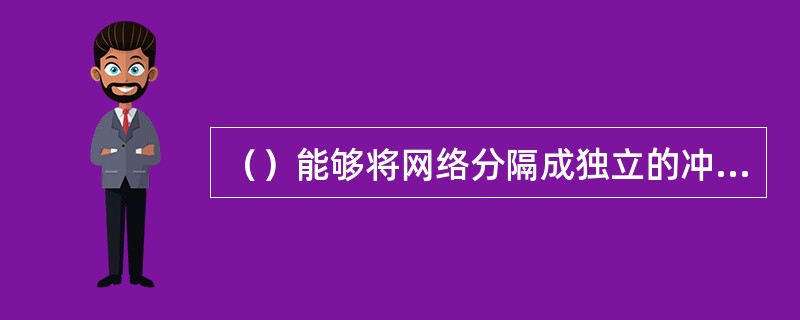 （）能够将网络分隔成独立的冲...